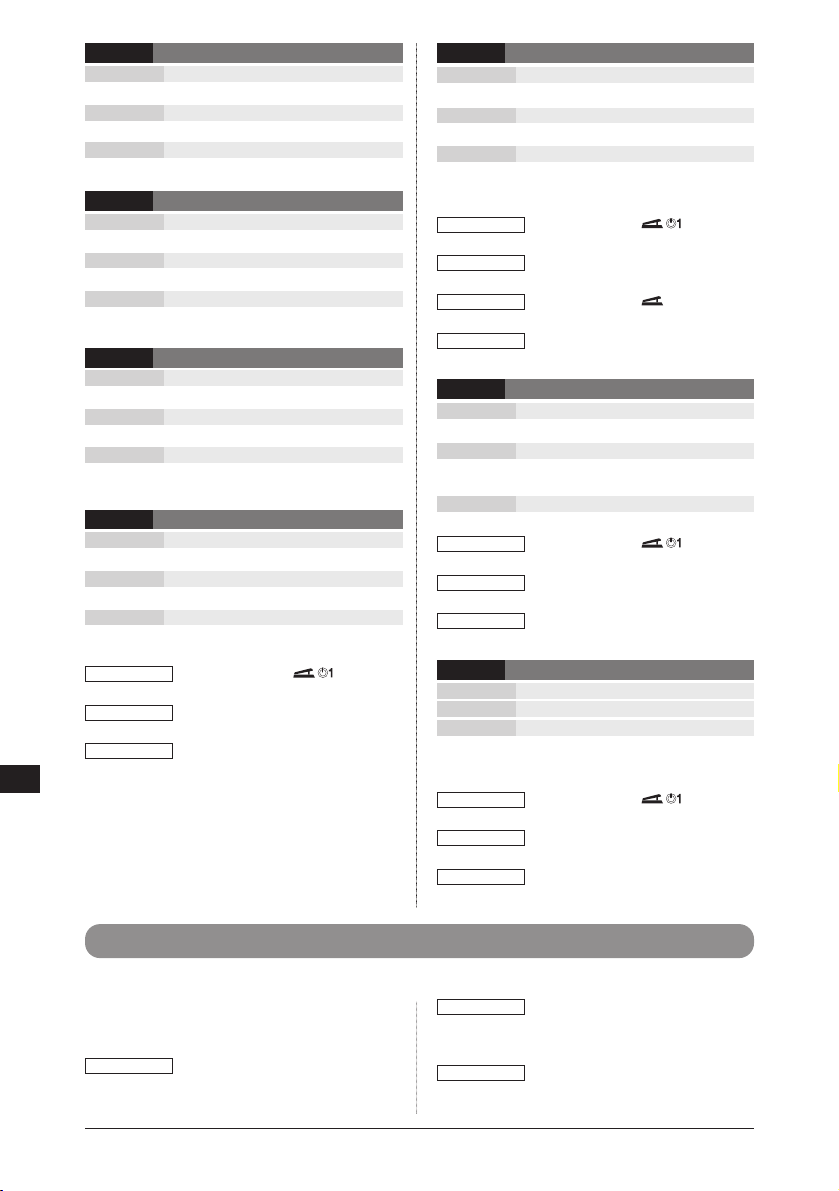 1
1
1
1